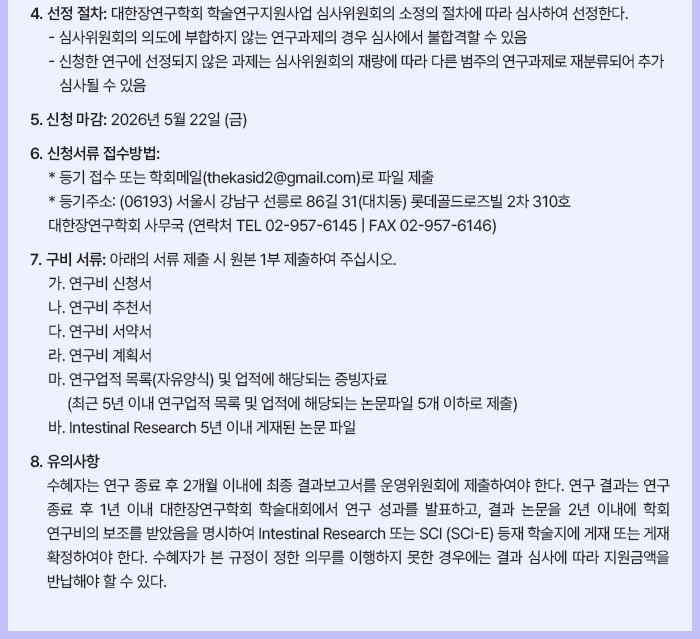 4. 선정 절차: 대한장연구학회 학술연구지원사업 심사위원회의 소정의 절차에 따라 심사하여 선정한다.
- 심사위원회의 의도에 부합하지 않는 연구과제의 경우 심사에서 불합격할 수 있음
- 신청한 연구에 선정되지 않은 과제는 심사위원회의 재량에 따라 다른 범주의 연구과제로 재분류되어 추가 심사될 수 있음

5. 신청 마감: 2026년 5월 22일 (금)

6. 신청서류 접수방법:
* 등기 접수 또는 학회메일(thekasid2@gmail.com)로 파일 제출
* 등기주소: (06193) 서울시 강남구 선릉로 86길 31(대치동) 롯데골드로즈빌 2차 310호
대한장연구학회 사무국 (연락처 TEL 02-957-6145 | FAX 02-957-6146)

7. 구비 서류: 아래의 서류 제출 시 원본 1부 제출하여 주십시오.
가. 연구비 신청서
나. 연구비 추천서
다. 연구비 서약서
라. 연구비 계획서
마. 연구업적 목록(자유양식) 및 업적에 해당되는 증빙자료
(최근 5년 이내 연구업적 목록 및 업적에 해당되는 논문파일 5개 이하로 제출)
바. Intestinal Research 5년 이내 게재된 논문 파일

8. 유의사항
수혜자는 연구 종료 후 2개월 이내에 최종 결과보고서를 운영위원회에 제출하여야 한다. 연구 결과는 연구 종료 후 1년 이내 대한장연구학회 학술대회에서 연구 성과를 발표하고, 결과 논문을 2년 이내에 학회 연구비의 보조를 받았음을 명시하여 Intestinal Research 또는 SCI (SCI-E) 등재 학술지에 게재 또는 게재 확정하여야 한다. 수혜자가 본 규정이 정한 의무를 이행하지 못한 경우에는 결과 심사에 따라 지원금액을 반납해야 할 수 있다.